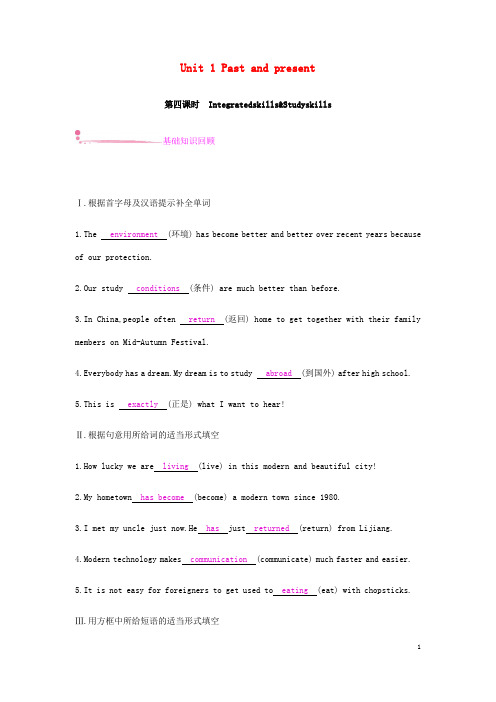 Unit 1 Past and present

第四课时 Integratedskills&Studyskills

基础知识回顾

Ⅰ.根据首字母及汉语提示补全单词

1.The environment (环境) has become better and better over recent years because of our protection.

2.Our study conditions (条件) are much better than before.

3.In China,people often return (返回) home to get together with their family members on Mid-Autumn Festival.

4.Everybody has a dream.My dream is to study abroad (到国外) after high school.

5.This is exactly (正是) what I want to hear!

Ⅱ.根据句意用所给词的适当形式填空

1.How lucky we are living (live) in this modern and beautiful city!

2.My hometown has become (become) a modern town since 1980.

3.I met my uncle just now.He has just returned (return) from Lijiang.

4.Modern technology makes communication (communicate) much faster and easier.

5.It is not easy for foreigners to get used to eating (eat) with chopsticks.

Ⅲ.用方框中所给短语的适当形式填空

1